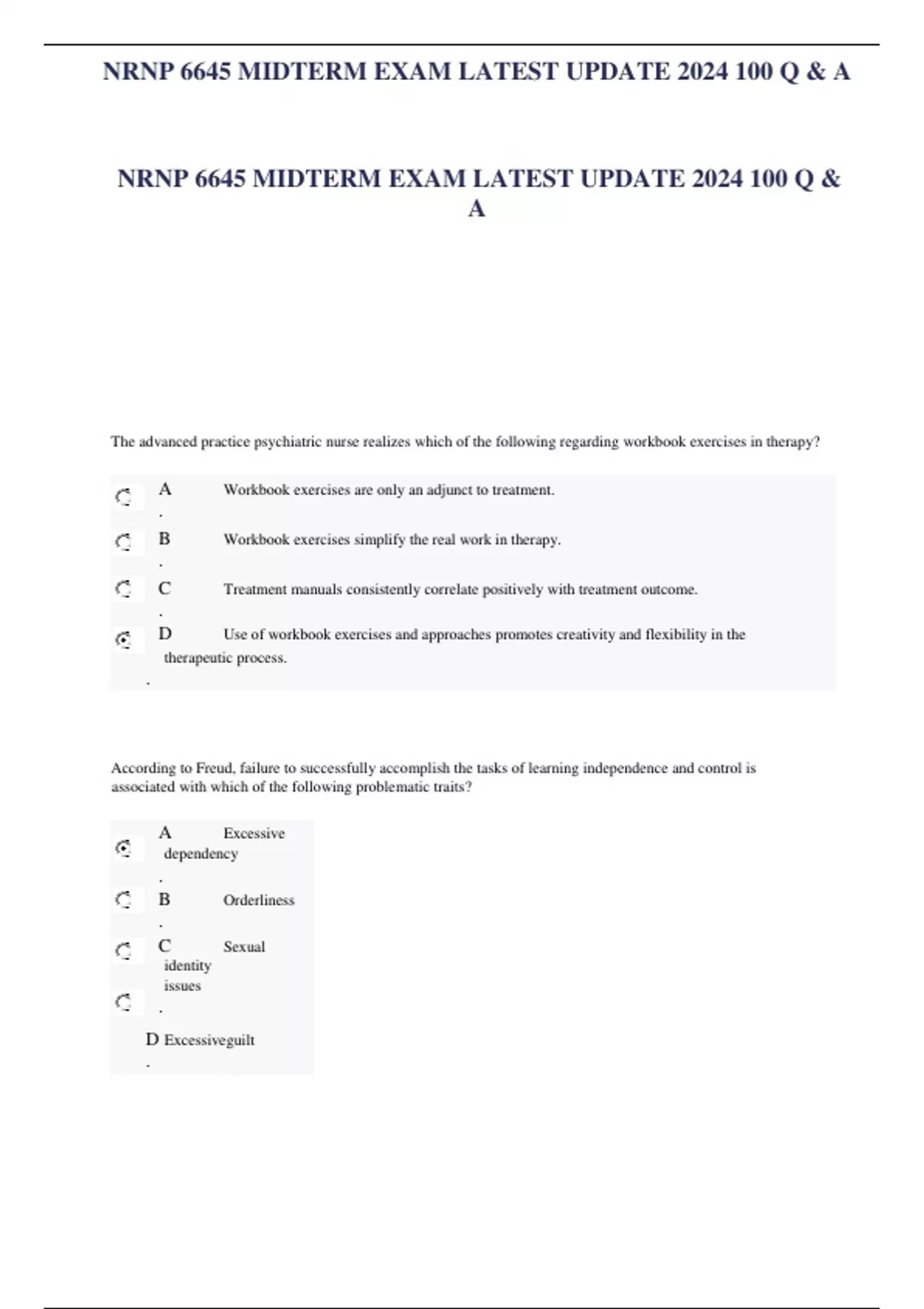 NRNP 6645 MIDTERM EXAM LATEST UPDATE 2024 100 Q & A

NRNP 6645 MIDTERM EXAM LATEST UPDATE 2024 100 Q & A

The advanced practice psychiatric nurse realizes which of the following regarding workbook exercises in therapy?

A. Workbook exercises are only an adjunct to treatment.

B. Workbook exercises simplify the real work in therapy.

C. Treatment manuals consistently correlate positively with treatment outcome.

D. Use of workbook exercises and approaches promotes creativity and flexibility in the therapeutic process.

According to Freud, failure to successfully accomplish the tasks of learning independence and control is associated with which of the following problematic traits?

A. Excessive dependency

B. Orderliness

C. Sexual identity issues

D. Excessiveguilt